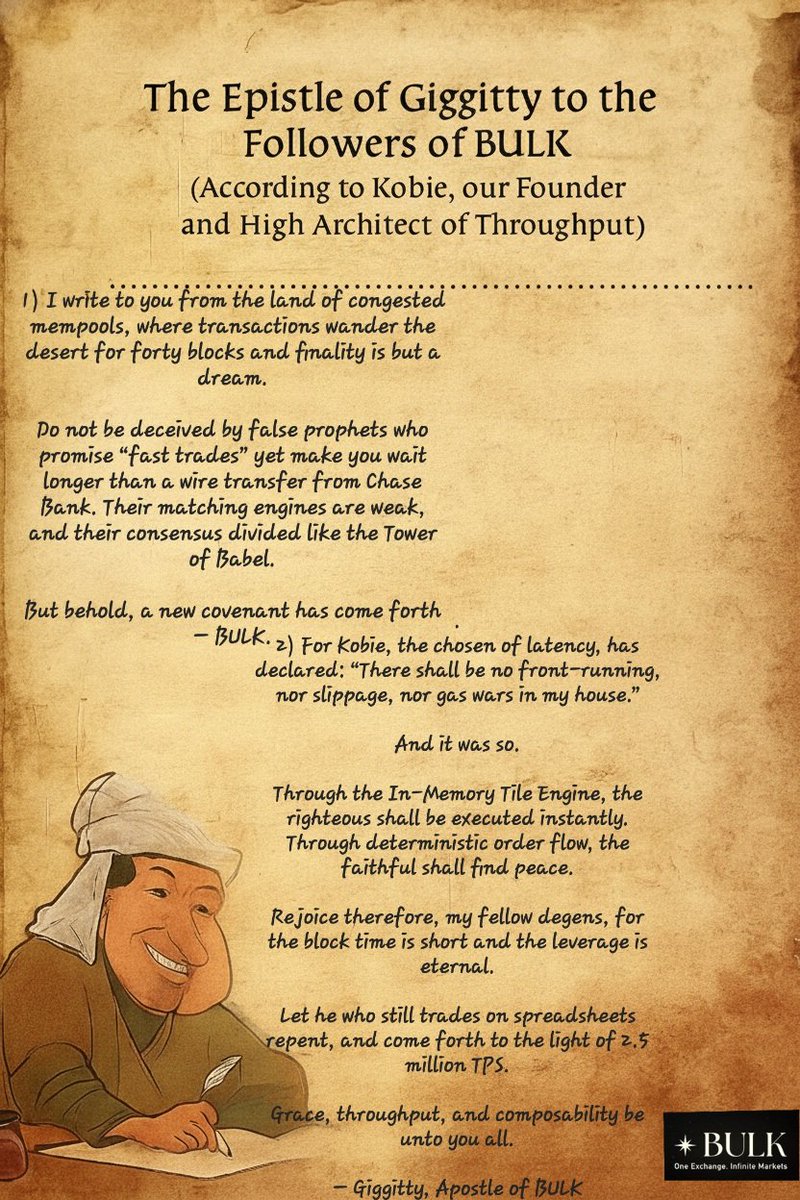 The Epistle of Giggitty to the Followers of BULK
(According to Kobie, our Founder and High Architect of Throughput)

1) I write to you from the land of congested mempools, where transactions wander the desert for forty blocks and finality is but a dream.

Do not be deceived by false prophets who promise "fast trades" yet make you wait longer than a wire transfer from Chase Bank. Their matching engines are weak, and their consensus divided like the Tower of Babel.

But behold, a new covenant has come forth — BULK.

2) For Kobie, the chosen of latency, has declared: "There shall be no front-running, nor slippage, nor gas wars in my house."

And it was so.

Through the In-Memory Tile Engine, the righteous shall be executed instantly. Through deterministic order flow, the faithful shall find peace.

Rejoice therefore, my fellow degens, for the block time is short and the leverage is eternal.

Let he who still trades on spreadsheets repent, and come forth to the light of 2.5 million TPS.

Grace, throughput, and composability be unto you all.

— Giggitty, Apostle of BULK

BULK
One Exchange. Infinite Markets